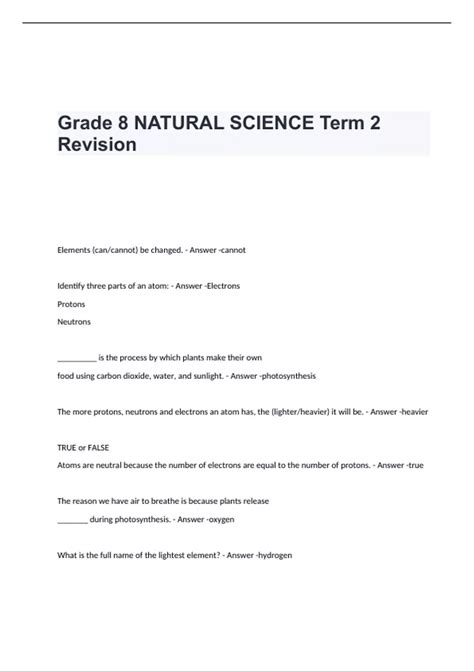 Grade 8 NATURAL SCIENCE Term 2 Revision

Elements (can/cannot) be changed. - Answer -cannot

Identify three parts of an atom: - Answer -Electrons

Protons

Neutrons

__________ is the process by which plants make their own food using carbon dioxide, water, and sunlight. - Answer -photosynthesis

The more protons, neutrons and electrons an atom has, the (lighter/heavier) it will be. - Answer -heavier

TRUE or FALSE

Atoms are neutral because the number of electrons are equal to the number of protons. - Answer -true

The reason we have air to breathe is because plants release ________ during photosynthesis. - Answer -oxygen

What is the full name of the lightest element? - Answer -hydrogen